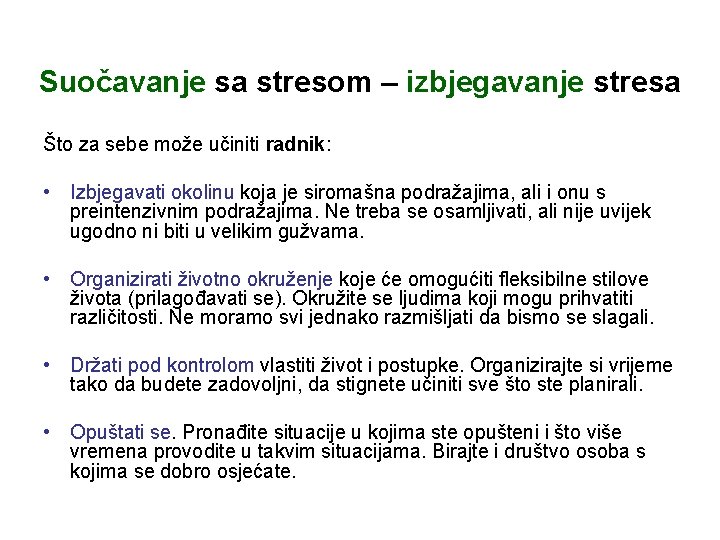 Suočavanje sa stresom – izbjegavanje stresa

Što za sebe može učiniti radnik:

• Izbjegavati okolinu koja je siromašna podražajima, ali i onu s preintenzivnim podražajima. Ne treba se osamljivati, ali nije uvijek ugodno ni biti u velikim gužvama.

• Organizirati životno okruženje koje će omogućiti fleksibilne stilove života (prilagođavati se). Okružite se ljudima koji mogu prihvatiti različitosti. Ne moramo svi jednako razmišljati da bismo se slagali.

• Držati pod kontrolom vlastiti život i postupke. Organizirajte si vrijeme tako da budete zadovoljni, da stignete učiniti sve što ste planirali.

• Opuštati se. Pronađite situacije u kojima ste opušteni i što više vremena provodite u takvim situacijama. Birajte i društvo osoba s kojima se dobro osjećate.